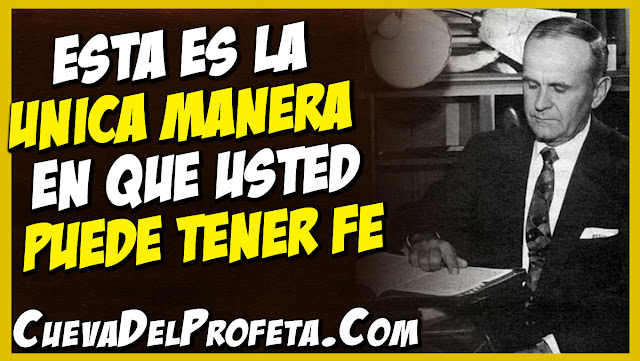 ESTA ES LA
UNICA MANERA
EN QUE USTED
PUEDE TENER FE

CuevaDelProfeta.Com